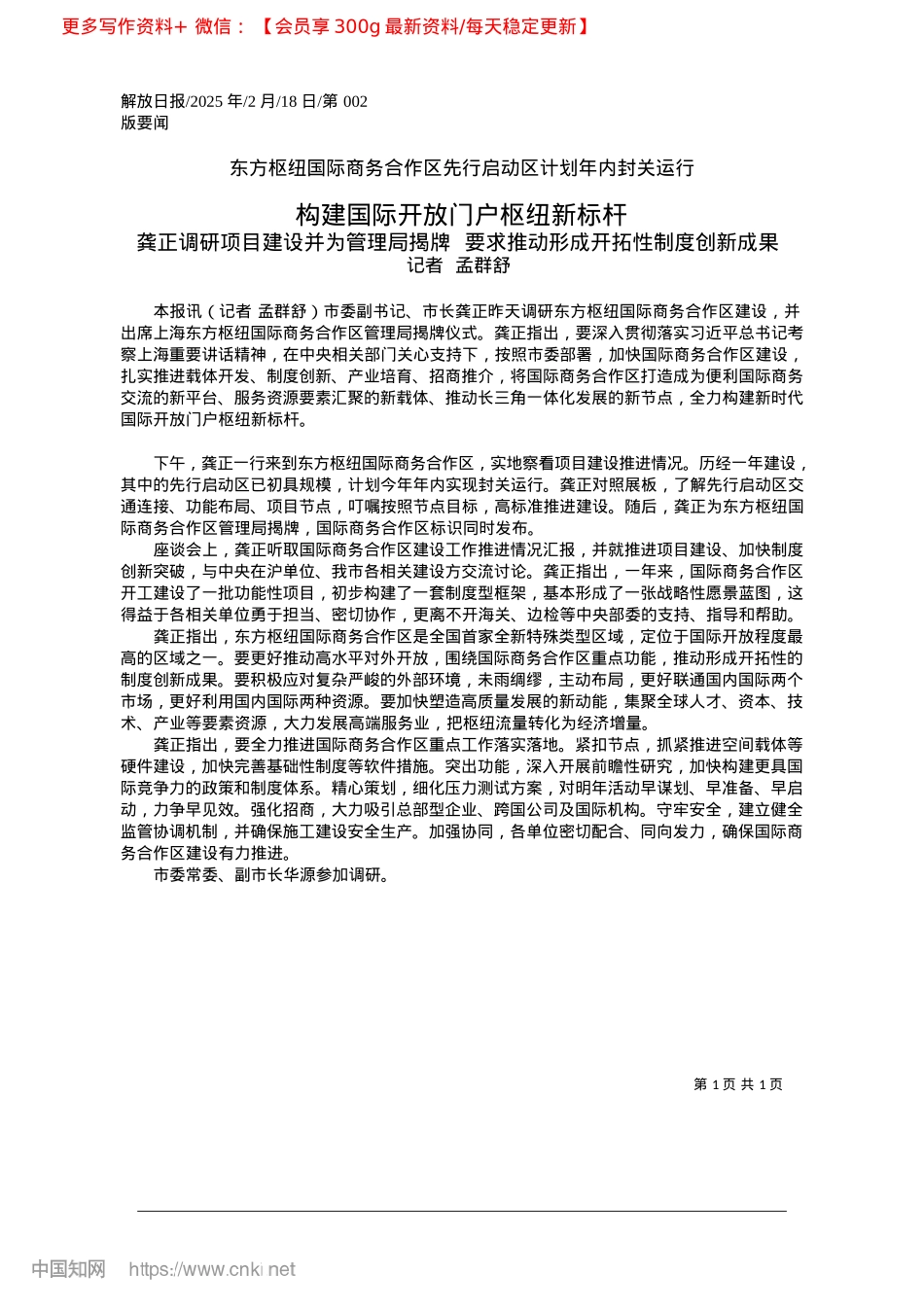 更多写作资料+ 微信：【会员享 300g 最新资料/每天稳定更新】

解放日报/2025 年/2 月/18 日/第 002 版要闻

东方枢纽国际商务合作区先行启动区计划年内封关运行

构建国际开放门户枢纽新标杆
龚正调研项目建设并为管理局揭牌 要求推动形成开拓性制度创新成果
记者 孟群舒

本报讯（记者 孟群舒）市委副书记、市长龚正昨天调研东方枢纽国际商务合作区建设，并出席上海东方枢纽国际商务合作区管理局揭牌仪式。龚正指出，要深入贯彻落实习近平总书记考察上海重要讲话精神，在中央相关部门关心支持下，按照市委部署，加快国际商务合作区建设，扎实推进载体开发、制度创新、产业培育、招商推介，将国际商务合作区打造成为便利国际商务交流的新平台、服务资源要素汇聚的新载体、推动长三角一体化发展的新节点，全力构建新时代国际开放门户枢纽新标杆。

下午，龚正一行来到东方枢纽国际商务合作区，实地察看项目建设推进情况。历经一年建设，其中的先行启动区已初具规模，计划今年年内实现封关运行。龚正对照展板，了解先行启动区交通连接、功能布局、项目节点，叮嘱按照节点目标，高标准推进建设。随后，龚正为东方枢纽国际商务合作区管理局揭牌，国际商务合作区标识同时发布。

座谈会上，龚正听取国际商务合作区建设工作推进情况汇报，并就推进项目建设、加快制度创新突破，与中央在沪单位、我市各相关建设方交流讨论。龚正指出，一年来，国际商务合作区开工建设了一批功能性项目，初步构建了一套制度型框架，基本形成了一张战略性愿景蓝图，这得益于各相关单位勇于担当、密切协作，更离不开海关、边检等中央部委的支持、指导和帮助。

龚正指出，东方枢纽国际商务合作区是全国首家全新特殊类型区域，定位于国际开放程度最高的区域之一。要更好推动高水平对外开放，围绕国际商务合作区重点功能，推动形成开拓性的制度创新成果。要积极应对复杂严峻的外部环境，未雨绸缪，主动布局，更好联通国内国际两个市场，更好利用国内国际两种资源。要加快塑造高质量发展的新动能，集聚全球人才、资本、技术、产业等要素资源，大力发展高端服务业，把枢纽流量转化为经济增量。

龚正指出，要全力推进国际商务合作区重点工作落实落地。紧扣节点，抓紧推进空间载体等硬件建设，加快完善基础性制度等软件措施。突出功能，深入开展前瞻性研究，加快构建更具国际竞争力的政策和制度体系。精心策划，细化压力测试方案，对明年活动早谋划、早准备、早启动，力争早见效。强化招商，大力吸引总部型企业、跨国公司及国际机构。守牢安全，建立健全监管协调机制，并确保施工建设安全生产。加强协同，各单位密切配合、同向发力，确保国际商务合作区建设有力推进。

市委常委、副市长华源参加调研。

第 1 页 共 1 页

中国知网 https://www.cnki.net